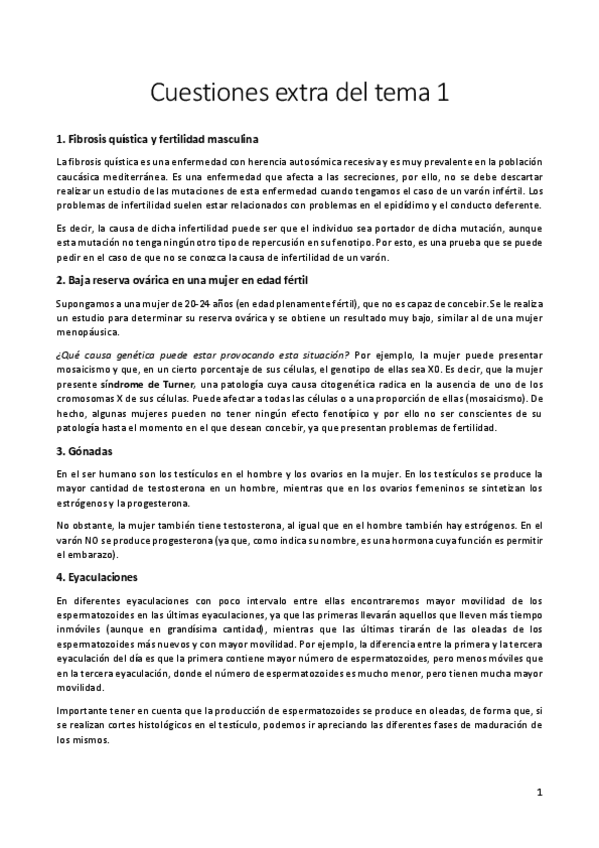 Cuestiones extra del tema 1

1. Fibrosis quística y fertilidad masculina

La fibrosis quística es una enfermedad con herencia autosómica recesiva y es muy prevalente en la población caucásica mediterránea. Es una enfermedad que afecta a las secreciones, por ello, no se debe descartar realizar un estudio de las mutaciones de esta enfermedad cuando tengamos el caso de un varón infértil. Los problemas de infertilidad suelen estar relacionados con problemas en el epidídimo y el conducto deferente.

Es decir, la causa de dicha infertilidad puede ser que el individuo sea portador de dicha mutación, aunque esta mutación no tenga ningún otro tipo de repercusión en su fenotipo. Por esto, es una prueba que se puede pedir en el caso de que no se conozca la causa de infertilidad de un varón.

2. Baja reserva ovárica en una mujer en edad fértil

Supongamos a una mujer de 20-24 años (en edad plenamente fértil), que no es capaz de concebir. Se le realiza un estudio para determinar su reserva ovárica y se obtiene un resultado muy bajo, similar al de una mujer menopáusica.

¿Qué causa genética puede estar provocando esta situación? Por ejemplo, la mujer puede presentar mosaicismo y que, en un cierto porcentaje de sus células, el genotipo de ellas sea X0. Es decir, que la mujer presente síndrome de Turner, una patología cuya causa citogenética radica en la ausencia de uno de los cromosomas X de sus células. Puede afectar a todas las células o a una proporción de ellas (mosaicismo). De hecho, algunas mujeres pueden no tener ningún efecto fenotípico y por ello no ser conscientes de su patología hasta el momento en el que desean concebir, ya que presentan problemas de fertilidad.

3. Gónadas

En el ser humano son los testículos en el hombre y los ovarios en la mujer. En los testículos se produce la mayor cantidad de testosterona en un hombre, mientras que en los ovarios femeninos se sintetizan los estrógenos y la progesterona.

No obstante, la mujer también tiene testosterona, al igual que en el hombre también hay estrógenos. En el varón NO se produce progesterona (ya que, como indica su nombre, es una hormona cuya función es permitir el embarazo).

4. Eyaculaciones

En diferentes eyaculaciones con poco intervalo entre ellas encontraremos mayor movilidad de los espermatozoides en las últimas eyaculaciones, ya que las primeras llevarán aquellos que lleven más tiempo inmóviles (aunque en grandísima cantidad), mientras que las últimas tirarán de las oleadas de los espermatozoides más nuevos y con mayor movilidad. Por ejemplo, la diferencia entre la primera y la tercera eyaculación del día es que la primera contiene mayor número de espermatozoides, pero menos móviles que en la tercera eyaculación, donde el número de espermatozoides es mucho menor, pero tienen mucha mayor movilidad.

Importante tener en cuenta que la producción de espermatozoides se produce en oleadas, de forma que, si se realizan cortes histológicos en el testículo, podemos ir apreciando las diferentes fases de maduración de los mismos.

1